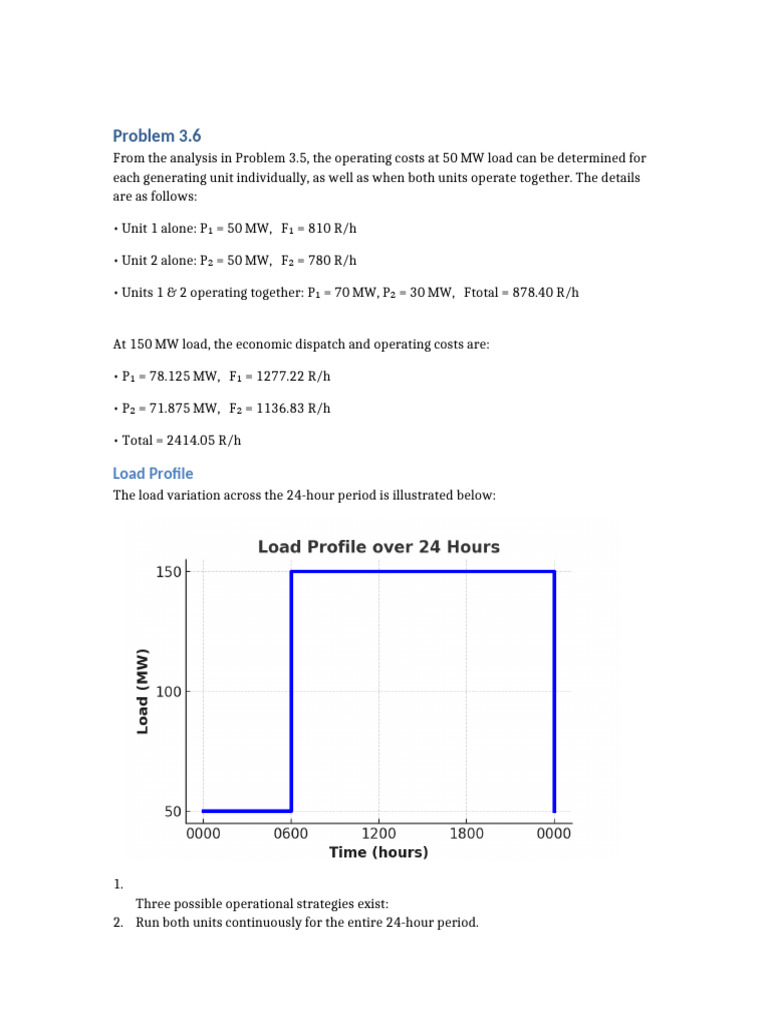 Problem 3.6

From the analysis in Problem 3.5, the operating costs at 50 MW load can be determined for each generating unit individually, as well as when both units operate together. The details are as follows:

• Unit 1 alone: $P_1$ = 50 MW,   $F_1$ = 810 R/h

• Unit 2 alone: $P_2$ = 50 MW,   $F_2$ = 780 R/h

• Units 1 & 2 operating together: $P_1$ = 70 MW, $P_2$ = 30 MW,   Ftotal = 878.40 R/h

At 150 MW load, the economic dispatch and operating costs are:

• $P_1$ = 78.125 MW,   $F_1$ = 1277.22 R/h

• $P_2$ = 71.875 MW,   $F_2$ = 1136.83 R/h

• Total = 2414.05 R/h

Load Profile

The load variation across the 24-hour period is illustrated below:

Load Profile over 24 Hours

150
100
50
Load (MW)
0000 0600 1200 1800 0000
Time (hours)

1.
Three possible operational strategies exist:
2. Run both units continuously for the entire 24-hour period.